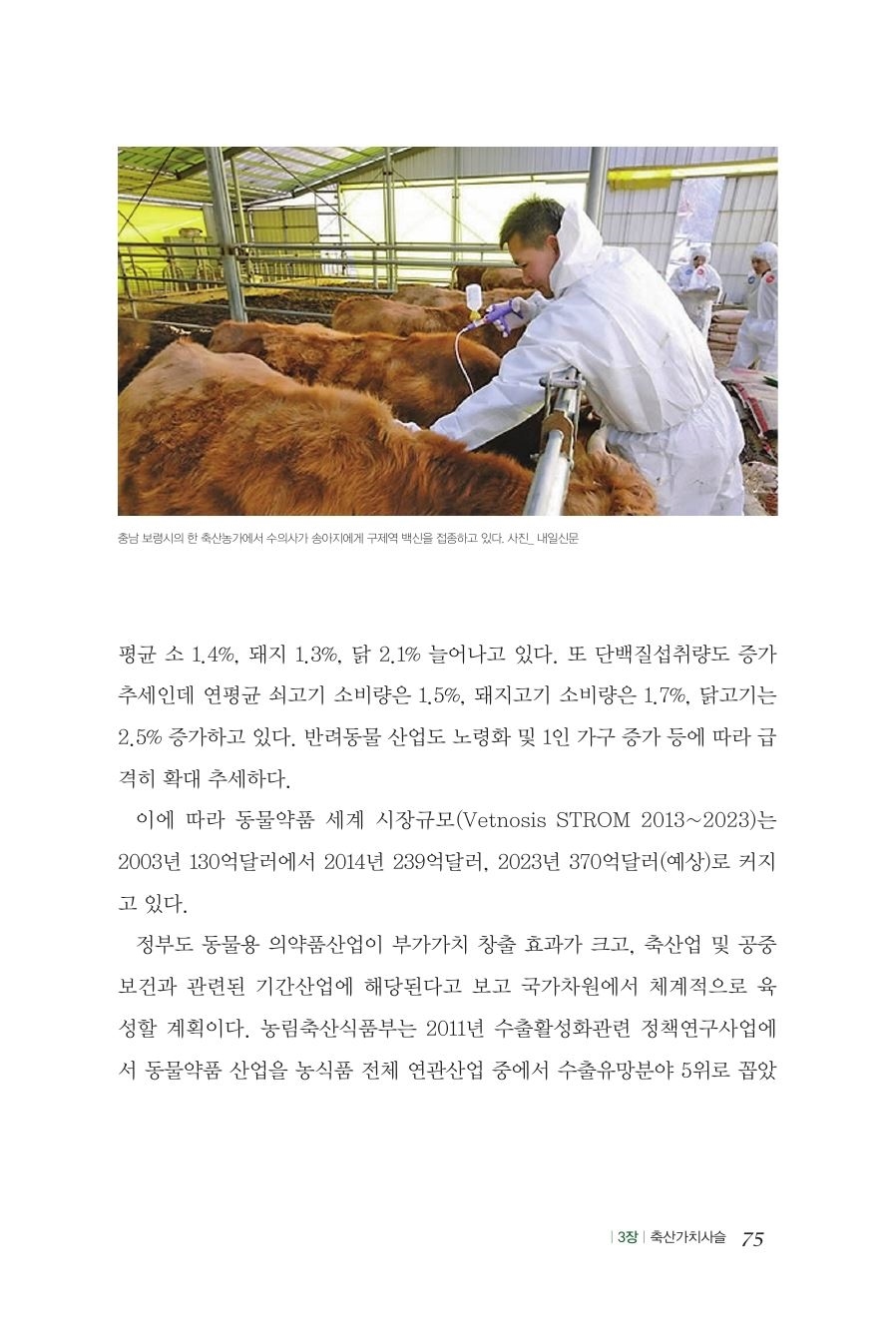 충남 보령시의 한 축산농가에서 수의사가 송아지에게 구제역 백신을 접종하고 있다. 사진_ 내일신문

평균 소 1.4%, 돼지 1.3%, 닭 2.1% 늘어나고 있다. 또 단백질섭취량도 증가 추세인데 연평균 쇠고기 소비량은 1.5%, 돼지고기 소비량은 1.7%, 닭고기는 2.5% 증가하고 있다. 반려동물 산업도 노령화 및 1인 가구 증가 등에 따라 급격히 확대 추세하다.

이에 따라 동물약품 세계 시장규모(Vetnosis STROM 2013~2023)는 2003년 130억달러에서 2014년 239억달러, 2023년 370억달러(예상)로 커지고 있다.

정부도 동물용 의약품산업이 부가가치 창출 효과가 크고, 축산업 및 공중보건과 관련된 기간산업에 해당된다고 보고 국가차원에서 체계적으로 육성할 계획이다. 농림축산식품부는 2011년 수출활성화관련 정책연구사업에서 동물약품 산업을 농식품 전체 연관산업 중에서 수출유망분야 5위로 꼽았

| 3장 | 축산가치사슬 75